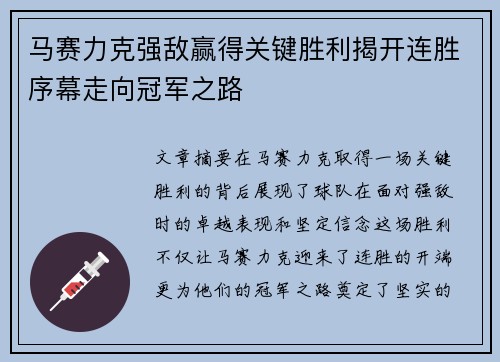 马赛力克强敌赢得关键胜利揭开连胜序幕走向冠军之路

文章摘要在马赛力克取得一场关键胜利的背后展现了球队在面对强敌时的卓越表现和坚定信念这场胜利不仅让马赛力克迎来了连胜的开端更为他们的冠军之路奠定了坚实的